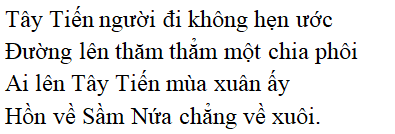 Tây Tiến người đi không hẹn ước
Đường lên thăm thẳm một chia phôi
Ai lên Tây Tiến mùa xuân ấy
Hồn về Sầm Nứa chẳng về xuôi.